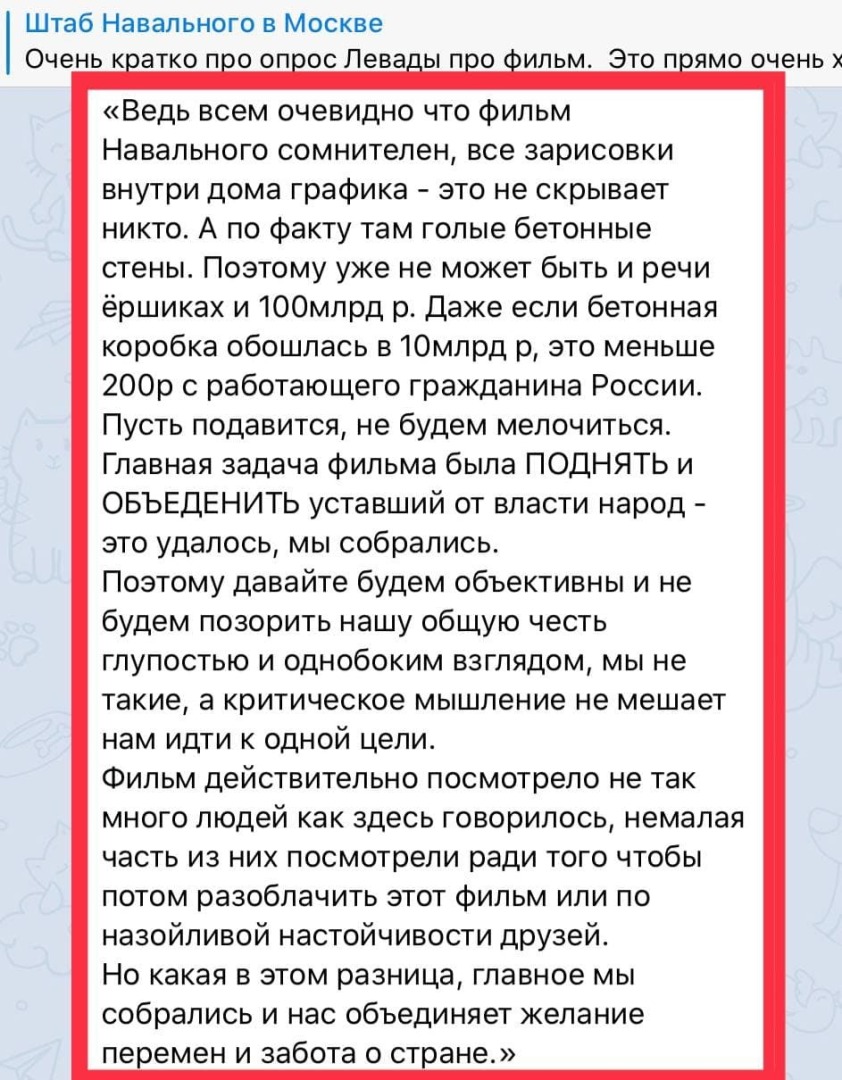 Штаб Навального в Москве
Очень кратко про опрос Левады про фильм. Это прямо очень х

«Ведь всем очевидно что фильм Навального сомнителен, все зарисовки внутри дома графика - это не скрывает никто. А по факту там голые бетонные стены. Поэтому уже не может быть и речи ёршиках и 100млрд р. Даже если бетонная коробка обошлась в 10млрд р, это меньше 200р с работающего гражданина России. Пусть подавится, не будем мелочиться. Главная задача фильма была ПОДНЯТЬ и ОБЪЕДЕНИТЬ уставший от власти народ - это удалось, мы собрались.
Поэтому давайте будем объективны и не будем позорить нашу общую честь глупостью и однобоким взглядом, мы не такие, а критическое мышление не мешает нам идти к одной цели.
Фильм действительно посмотрело не так много людей как здесь говорилось, немалая часть из них посмотрели ради того чтобы потом разоблачить этот фильм или по назойливой настойчивости друзей.
Но какая в этом разница, главное мы собрались и нас объединяет желание перемен и забота о стране.»